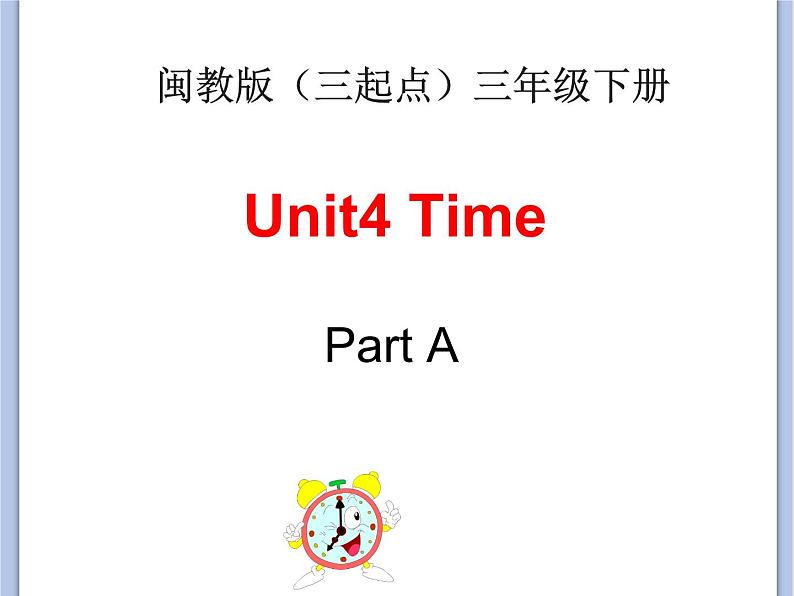 闽教版（三起点）三年级下册

Unit4 Time

Part A